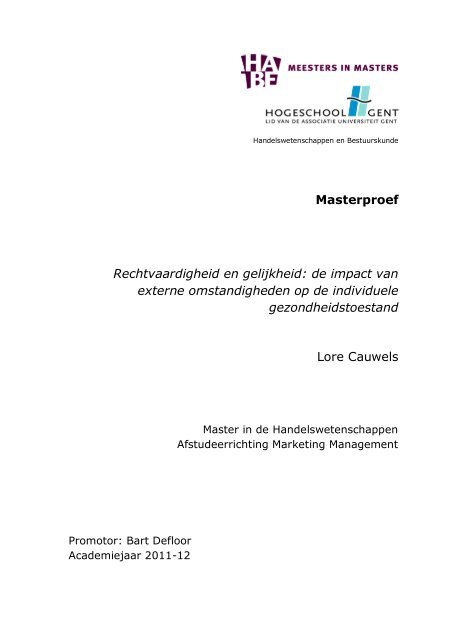 HA BE MEESTERS IN MASTERS

HOGESCHOOL GENT
LID VAN DE ASSOCIATIE UNIVERSITEIT GENT

Handelswetenschappen en Bestuurskunde

Masterproef

Rechtvaardigheid en gelijkheid: de impact van externe omstandigheden op de individuele gezondheidstoestand

Lore Cauwels

Master in de Handelswetenschappen
Afstudeerrichting Marketing Management

Promotor: Bart Defloor
Academiejaar 2011-12